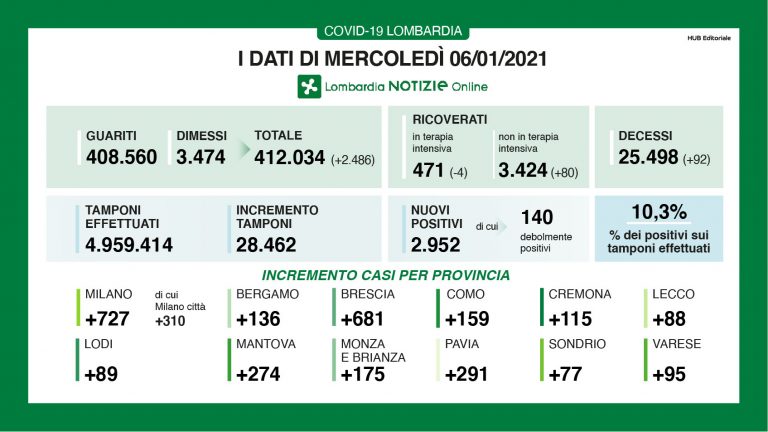 COVID-19 LOMBARDIA

HUB Editoriale

I DATI DI MERCOLEDÌ 06/01/2021

Lombardia NOTIZIE Online

GUARITI
408.560

DIMESSI
3.474

TOTALE
412.034 (+2.486)

RICOVERATI
in terapia intensiva
471 (-4)

non in terapia intensiva
3.424 (+80)

DECESSI
25.498 (+92)

TAMPONI EFFETTUATI
4.959.414

INCREMENTO TAMPONI
28.462

NUOVI POSITIVI
2.952

di cui
140
debolmente positivi

10,3%
% dei positivi sui tamponi effettuati

INCREMENTO CASI PER PROVINCIA

MILANO
+727
di cui Milano città +310

BERGAMO
+136

BRESCIA
+681

COMO
+159

CREMONA
+115

LECCO
+88

LODI
+89

MANTOVA
+274

MONZA E BRIANZA
+175

PAVIA
+291

SONDRIO
+77

VARESE
+95